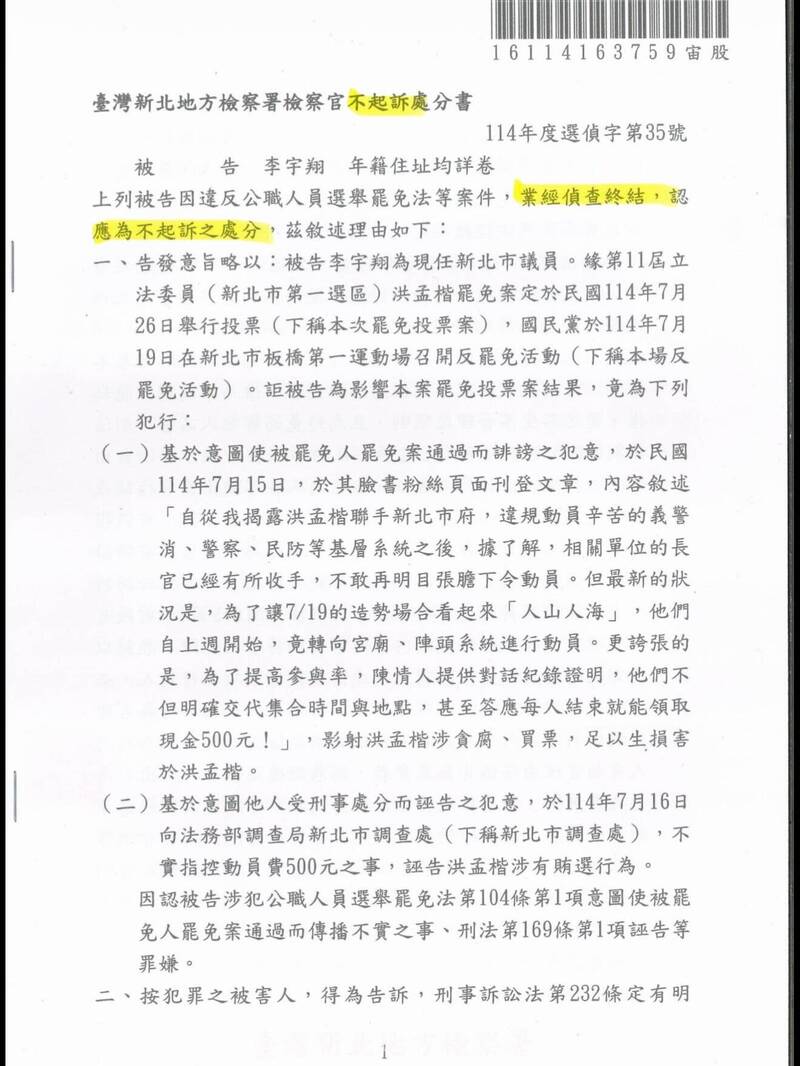 16114163759宙股

臺灣新北地方檢察署檢察官不起訴處分書

114年度選偵字第35號

被　　告　李宇翔　年籍住址均詳卷

上列被告因違反公職人員選舉罷免法等案件，業經偵查終結，認應為不起訴之處分，茲敘述理由如下：

一、告發意旨略以：被告李宇翔為現任新北市議員。緣第11屆立法委員（新北市第一選區）洪孟楷罷免案定於民國114年7月26日舉行投票（下稱本次罷免投票案），國民黨於114年7月19日在新北市板橋第一運動場召開反罷免活動（下稱本場反罷免活動）。詎被告為影響本案罷免投票案結果，竟為下列犯行：

（一）基於意圖使被罷免人罷免案通過而誹謗之犯意，於民國114年7月15日，於其臉書粉絲頁面刊登文章，內容敘述「自從我揭露洪孟楷聯手新北市府，違規動員辛苦的義警消、警察、民防等基層系統之後，據了解，相關單位的長官已經有所收手，不敢再明目張膽下令動員。但最新的狀況是，為了讓7/19的造勢場合看起來「人山人海」，他們自上週開始，竟轉向宮廟、陣頭系統進行動員。更誇張的是，為了提高參與率，陳情人提供對話紀錄證明，他們不但明確交代集合時間與地點，甚至答應每人結束就能領取現金500元！」，影射洪孟楷涉貪腐、買票，足以生損害於洪孟楷。

（二）基於意圖他人受刑事處分而誣告之犯意，於114年7月16日向法務部調查局新北市調查處（下稱新北市調查處），不實指控動員費500元之事，誣告洪孟楷涉有賄選行為。

因認被告涉犯公職人員選舉罷免法第104條第1項意圖使被罷免人罷免案通過而傳播不實之事、刑法第169條第1項誣告等罪嫌。

二、按犯罪之被害人，得為告訴，刑事訴訟法第232條定有明

1